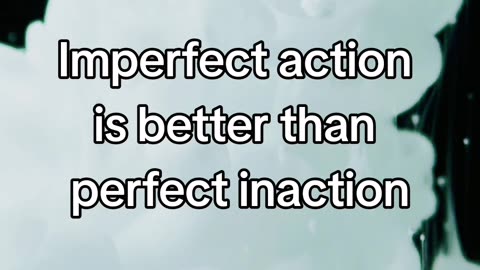 Imperfect action is better than perfect inaction